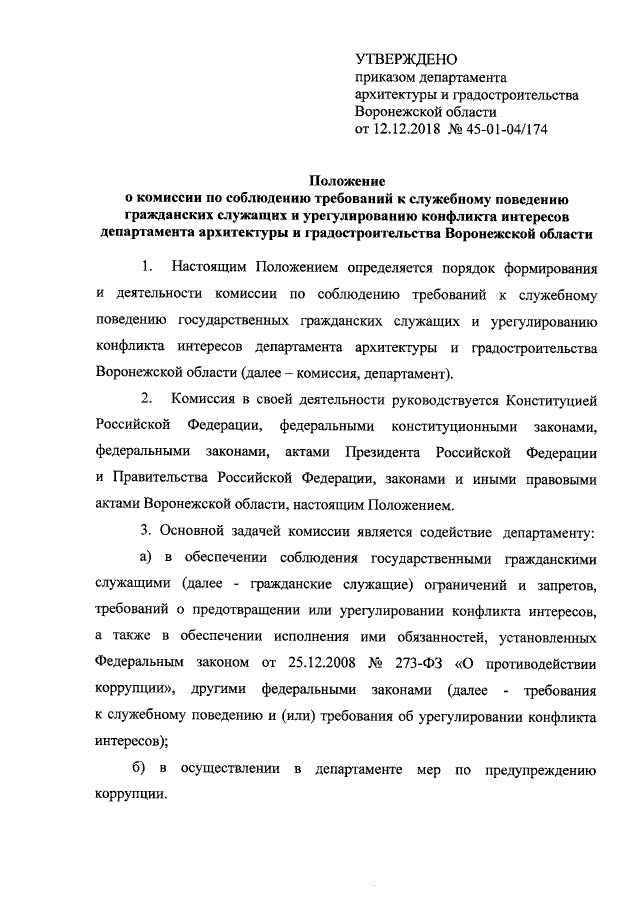 УТВЕРЖДЕНО
приказом департамента
архитектуры и градостроительства
Воронежской области
от 12.12.2018 № 45-01-04/174

Положение
о комиссии по соблюдению требований к служебному поведению гражданских служащих и урегулированию конфликта интересов департамента архитектуры и градостроительства Воронежской области

1. Настоящим Положением определяется порядок формирования и деятельности комиссии по соблюдению требований к служебному поведению государственных гражданских служащих и урегулированию конфликта интересов департамента архитектуры и градостроительства Воронежской области (далее – комиссия, департамент).

2. Комиссия в своей деятельности руководствуется Конституцией Российской Федерации, федеральными конституционными законами, федеральными законами, актами Президента Российской Федерации и Правительства Российской Федерации, законами и иными правовыми актами Воронежской области, настоящим Положением.

3. Основной задачей комиссии является содействие департаменту:

а) в обеспечении соблюдения государственными гражданскими служащими (далее - гражданские служащие) ограничений и запретов, требований о предотвращении или урегулировании конфликта интересов, а также в обеспечении исполнения ими обязанностей, установленных Федеральным законом от 25.12.2008 № 273-ФЗ «О противодействии коррупции», другими федеральными законами (далее - требования к служебному поведению и (или) требования об урегулировании конфликта интересов);

б) в осуществлении в департаменте мер по предупреждению коррупции.